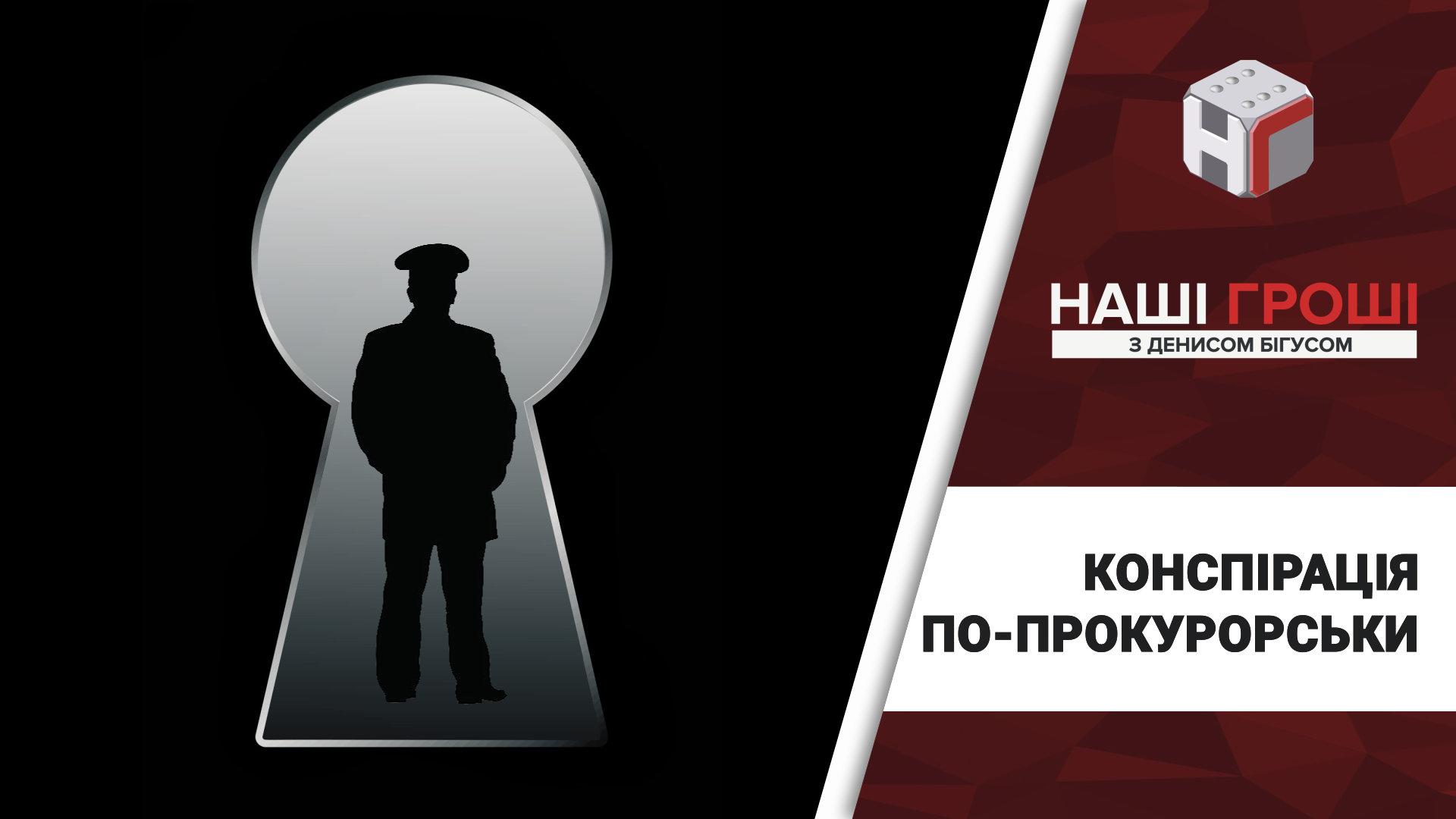 НГ

НАШІ ГРОШІ
З ДЕНИСОМ БІГУСОМ

КОНСПІРАЦІЯ
ПО-ПРОКУРОРСЬКИ